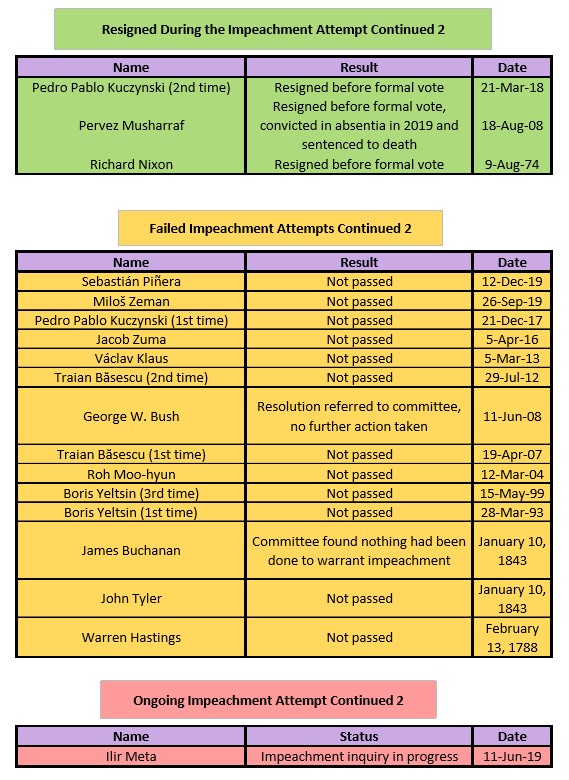 Resigned During the Impeachment Attempt Continued 2

| Name | Result | Date |
|---|---|---|
| Pedro Pablo Kuczynski (2nd time) | Resigned before formal vote | 21-Mar-18 |
| Pervez Musharraf | Resigned before formal vote, convicted in absentia in 2019 and sentenced to death | 18-Aug-08 |
| Richard Nixon | Resigned before formal vote | 9-Aug-74 |

Failed Impeachment Attempts Continued 2

| Name | Result | Date |
|---|---|---|
| Sebastián Piñera | Not passed | 12-Dec-19 |
| Miloš Zeman | Not passed | 26-Sep-19 |
| Pedro Pablo Kuczynski (1st time) | Not passed | 21-Dec-17 |
| Jacob Zuma | Not passed | 5-Apr-16 |
| Václav Klaus | Not passed | 5-Mar-13 |
| Traian Băsescu (2nd time) | Not passed | 29-Jul-12 |
| George W. Bush | Resolution referred to committee, no further action taken | 11-Jun-08 |
| Traian Băsescu (1st time) | Not passed | 19-Apr-07 |
| Roh Moo-hyun | Not passed | 12-Mar-04 |
| Boris Yeltsin (3rd time) | Not passed | 15-May-99 |
| Boris Yeltsin (1st time) | Not passed | 28-Mar-93 |
| James Buchanan | Committee found nothing had been done to warrant impeachment | January 10, 1843 |
| John Tyler | Not passed | January 10, 1843 |
| Warren Hastings | Not passed | February 13, 1788 |

Ongoing Impeachment Attempt Continued 2

| Name | Status | Date |
|---|---|---|
| Ilir Meta | Impeachment inquiry in progress | 11-Jun-19 |